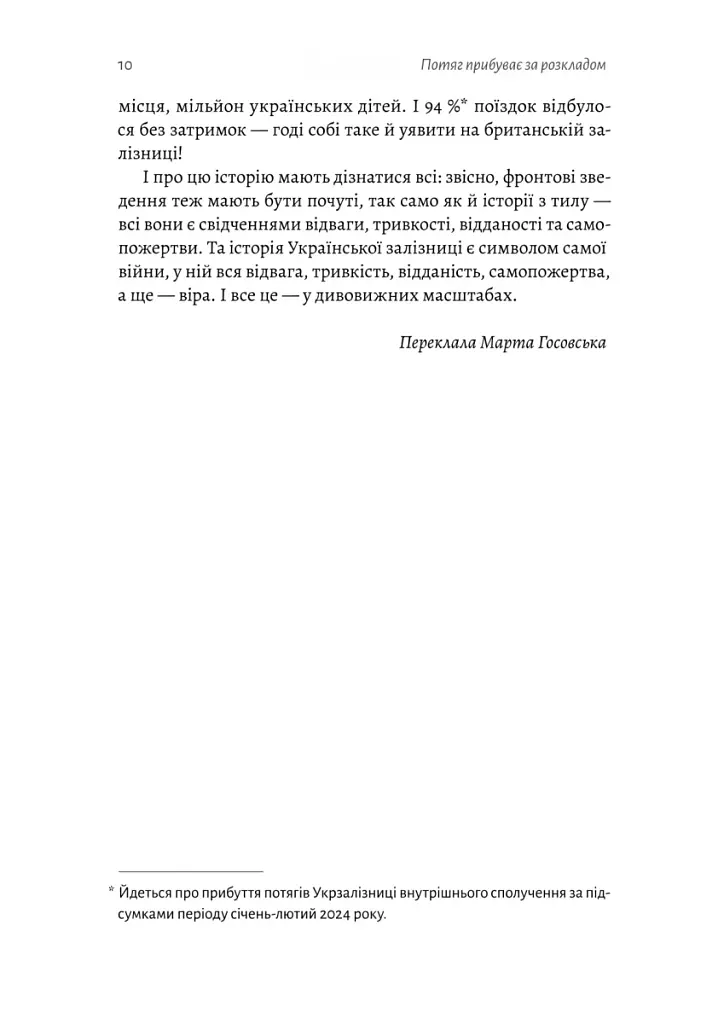 10 Потяг прибуває за розкладом

місця, мільйон українських дітей. І 94 %* поїздок відбулося без затримок — годі собі таке й уявити на британській залізниці!

І про цю історію мають дізнатися всі: звісно, фронтові зведення теж мають бути почуті, так само як й історії з тилу — всі вони є свідченнями відваги, тривкості, відданості та самопожертви. Та історія Української залізниці є символом самої війни, у ній вся відвага, тривкість, відданість, самопожертва, а ще — віра. І все це — у дивовижних масштабах.

Переклала Марта Госовська

* Йдеться про прибуття потягів Укрзалізниці внутрішнього сполучення за підсумками періоду січень-лютий 2024 року.